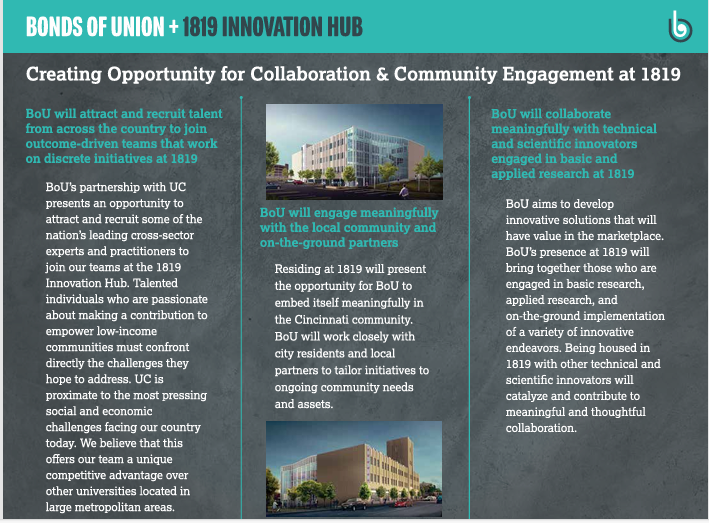 BONDS OF UNION + 1819 INNOVATION HUB

Creating Opportunity for Collaboration & Community Engagement at 1819

BoU will attract and recruit talent from across the country to join outcome-driven teams that work on discrete initiatives at 1819

BoU's partnership with UC presents an opportunity to attract and recruit some of the nation's leading cross-sector experts and practitioners to join our teams at the 1819 Innovation Hub. Talented individuals who are passionate about making a contribution to empower low-income communities must confront directly the challenges they hope to address. UC is proximate to the most pressing social and economic challenges facing our country today. We believe that this offers our team a unique competitive advantage over other universities located in large metropolitan areas.

BoU will engage meaningfully with the local community and on-the-ground partners

Residing at 1819 will present the opportunity for BoU to embed itself meaningfully in the Cincinnati community. BoU will work closely with city residents and local partners to tailor initiatives to ongoing community needs and assets.

BoU will collaborate meaningfully with technical and scientific innovators engaged in basic and applied research at 1819

BoU aims to develop innovative solutions that will have value in the marketplace. BoU's presence at 1819 will bring together those who are engaged in basic research, applied research, and on-the-ground implementation of a variety of innovative endeavors. Being housed in 1819 with other technical and scientific innovators will catalyze and contribute to meaningful and thoughtful collaboration.